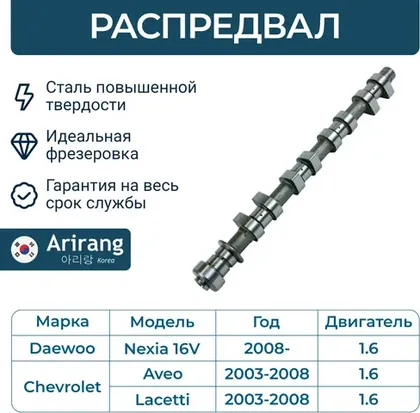 РАСПРЕДВАЛ

Сталь повышенной твердости

Идеальная фрезеровка

Гарантия на весь срок службы

Arirang
아리랑 Korea

| Марка | Модель | Год | Двигатель |
|---|---|---|---|
| Daewoo | Nexia 16V | 2008- | 1.6 |
| Chevrolet | Aveo | 2003-2008 | 1.6 |
| | Lacetti | 2003-2008 | 1.6 |